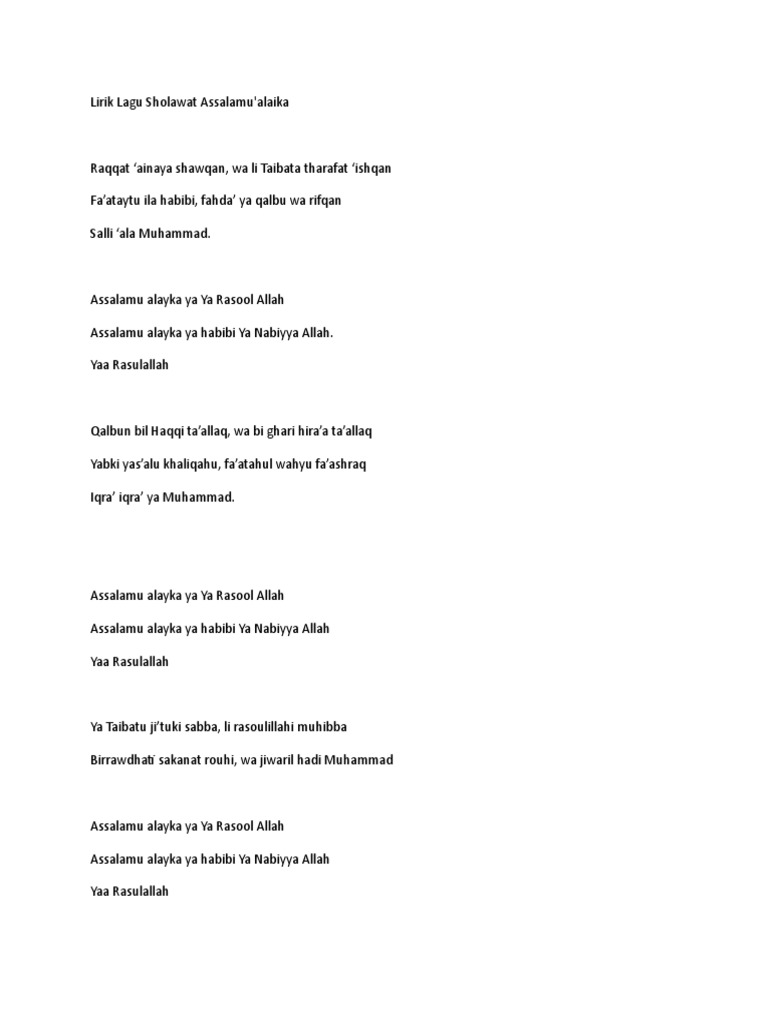 Lirik Lagu Sholawat Assalamu'alaika

Raqqat ‘ainaya shawqan, wa li Taibata tharafat ‘ishqan

Fa’ataytu ila habibi, fahda’ ya qalbu wa rifqan

Salli ‘ala Muhammad.

Assalamu alayka ya Ya Rasool Allah

Assalamu alayka ya habibi Ya Nabiyya Allah.

Yaa Rasulallah

Qalbun bil Haqqi ta’allaq, wa bi ghari hira’a ta’allaq

Yabki yas’alu khaliqahu, fa’atahul wahyu fa’ashraq

Iqra’ iqra’ ya Muhammad.

Assalamu alayka ya Ya Rasool Allah

Assalamu alayka ya habibi Ya Nabiyya Allah

Yaa Rasulallah

Ya Taibatu ji’tuki sabba, li rasoulillahi muhibba

Birrawdhati sakanat rouhi, wa jiwaril hadi Muhammad

Assalamu alayka ya Ya Rasool Allah

Assalamu alayka ya habibi Ya Nabiyya Allah

Yaa Rasulallah